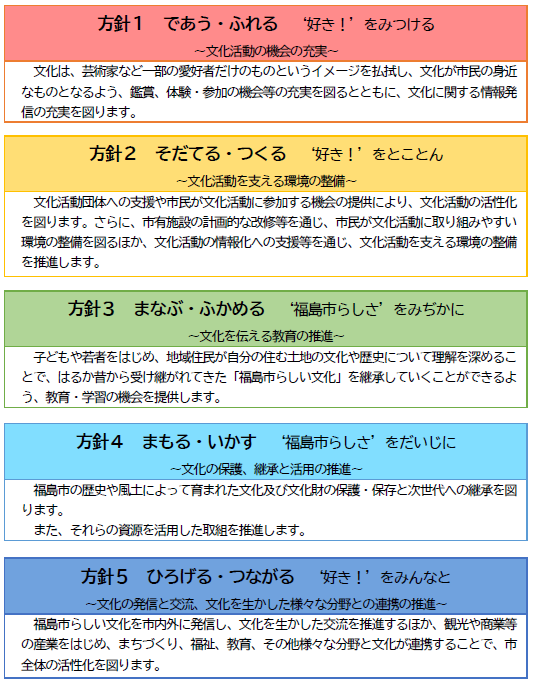 方針１　であう・ふれる　‘好き！’をみつける

~文化活動の機会の充実~

文化は、芸術家など一部の愛好者だけのものというイメージを払拭し、文化が市民の身近なものとなるよう、鑑賞、体験・参加の機会等の充実を図るとともに、文化に関する情報発信の充実を図ります。

方針２　そだてる・つくる　‘好き！’をとことん

~文化活動を支える環境の整備~

文化活動団体への支援や市民が文化活動に参加する機会の提供により、文化活動の活性化を図ります。さらに、市有施設の計画的な改修等を通じ、市民が文化活動に取り組みやすい環境の整備を図るほか、文化活動の情報化への支援等を通じ、文化活動を支える環境の整備を推進します。

方針３　まなぶ・ふかめる　‘福島市らしさ’をみぢかに

~文化を伝える教育の推進~

子どもや若者をはじめ、地域住民が自分の住む土地の文化や歴史について理解を深めることで、はるか昔から受け継がれてきた「福島市らしい文化」を継承していくことができるよう、教育・学習の機会を提供します。

方針４　まもる・いかす　‘福島市らしさ’をだいじに

~文化の保護、継承と活用の推進~

福島市の歴史や風土によって育まれた文化及び文化財の保護・保存と次世代への継承を図ります。

また、それらの資源を活用した取組を推進します。

方針５　ひろげる・つながる　‘好き！’をみんなと

~文化の発信と交流、文化を生かした様々な分野との連携の推進~

福島市らしい文化を市内外に発信し、文化を生かした交流を推進するほか、観光や商業等の産業をはじめ、まちづくり、福祉、教育、その他様々な分野と文化が連携することで、市全体の活性化を図ります。